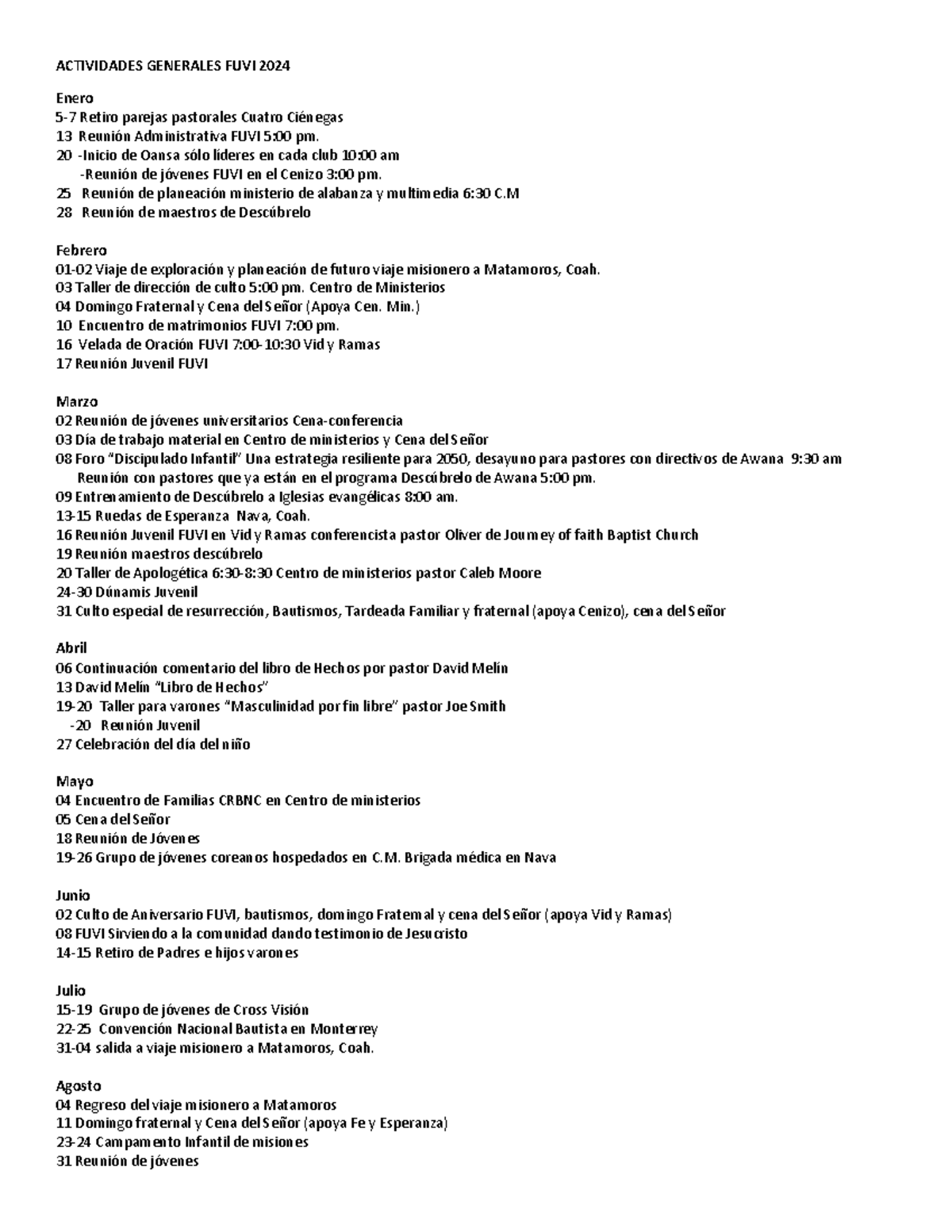 ACTIVIDADES GENERALES FUVI 2024

Enero
5-7 Retiro parejas pastorales Cuatro Ciénegas
13 Reunión Administrativa FUVI 5:00 pm.
20 -Inicio de Oansa sólo líderes en cada club 10:00 am
-Reunión de jóvenes FUVI en el Cenizo 3:00 pm.
25 Reunión de planeación ministerio de alabanza y multimedia 6:30 C.M
28 Reunión de maestros de Descúbrelo

Febrero
01-02 Viaje de exploración y planeación de futuro viaje misionero a Matamoros, Coah.
03 Taller de dirección de culto 5:00 pm. Centro de Ministerios
04 Domingo Fraternal y Cena del Señor (Apoya Cen. Min.)
10 Encuentro de matrimonios FUVI 7:00 pm.
16 Velada de Oración FUVI 7:00-10:30 Vid y Ramas
17 Reunión Juvenil FUVI

Marzo
02 Reunión de jóvenes universitarios Cena-conferencia
03 Día de trabajo material en Centro de ministerios y Cena del Señor
08 Foro "Discipulado Infantil" Una estrategia resiliente para 2050, desayuno para pastores con directivos de Awana 9:30 am
Reunión con pastores que ya están en el programa Descúbrelo de Awana 5:00 pm.
09 Entrenamiento de Descúbrelo a Iglesias evangélicas 8:00 am.
13-15 Ruedas de Esperanza Nava, Coah.
16 Reunión Juvenil FUVI en Vid y Ramas conferencista pastor Oliver de Journey of faith Baptist Church
19 Reunión maestros descúbrelo
20 Taller de Apologética 6:30-8:30 Centro de ministerios pastor Caleb Moore
24-30 Dúnamis Juvenil
31 Culto especial de resurrección, Bautismos, Tardeada Familiar y fraternal (apoya Cenizo), cena del Señor

Abril
06 Continuación comentario del libro de Hechos por pastor David Melín
13 David Melín "Libro de Hechos"
19-20 Taller para varones "Masculinidad por fin libre" pastor Joe Smith
-20 Reunión Juvenil
27 Celebración del día del niño

Mayo
04 Encuentro de Familias CRBNC en Centro de ministerios
05 Cena del Señor
18 Reunión de Jóvenes
19-26 Grupo de jóvenes coreanos hospedados en C.M. Brigada médica en Nava

Junio
02 Culto de Aniversario FUVI, bautismos, domingo Fraternal y cena del Señor (apoya Vid y Ramas)
08 FUVI Sirviendo a la comunidad dando testimonio de Jesucristo
14-15 Retiro de Padres e hijos varones

Julio
15-19 Grupo de jóvenes de Cross Visión
22-25 Convención Nacional Bautista en Monterrey
31-04 salida a viaje misionero a Matamoros, Coah.

Agosto
04 Regreso del viaje misionero a Matamoros
11 Domingo fraternal y Cena del Señor (apoya Fe y Esperanza)
23-24 Campamento Infantil de misiones
31 Reunión de jóvenes